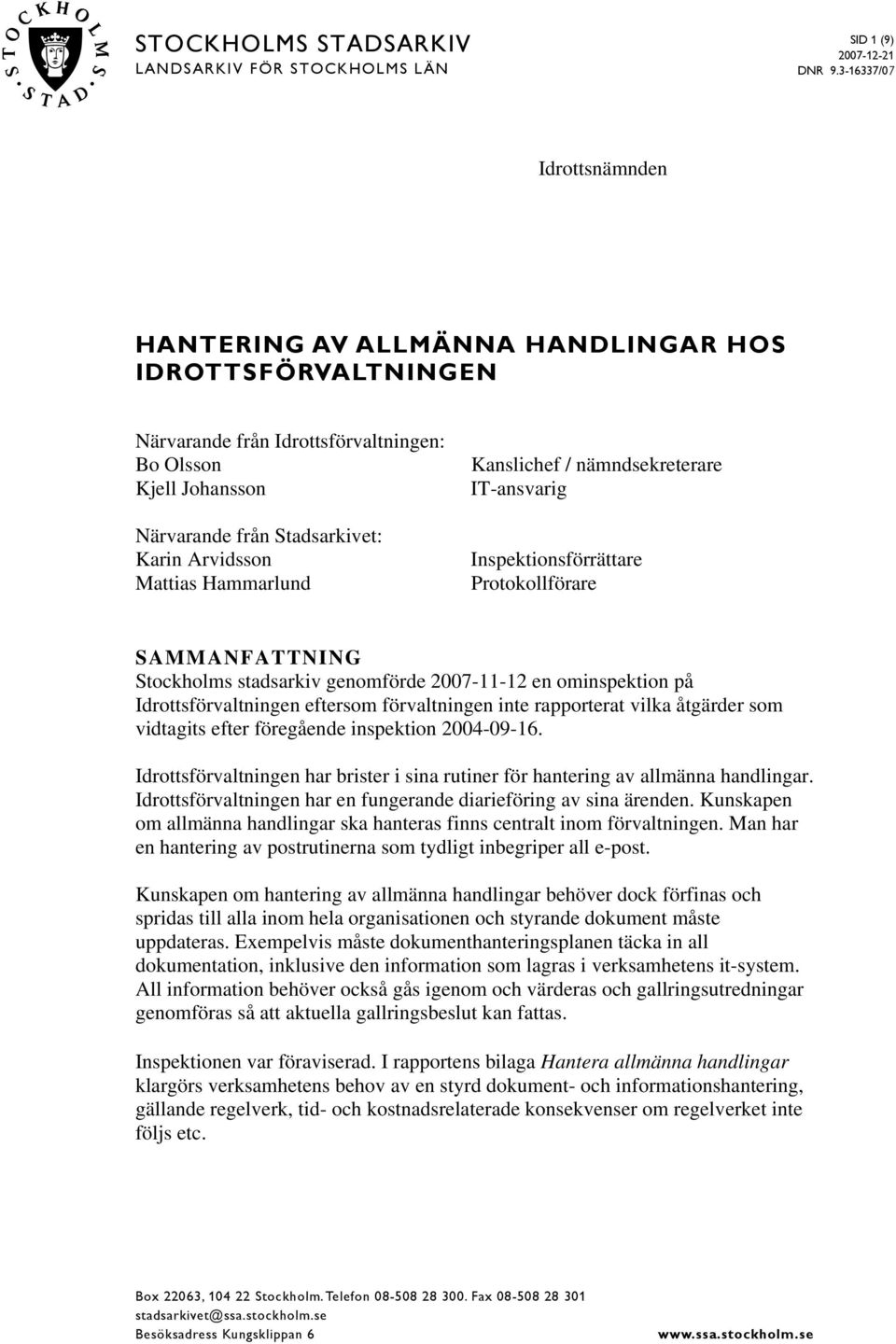 STOCKHOLMS STAD

STOCKHOLMS STADSARKIV
LANDSARKIV FÖR STOCKHOLMS LÄN

SID 1 (9)
2007-12-21
DNR 9.3-16337/07

Idrottsnämnden

HANTERING AV ALLMÄNNA HANDLINGAR HOS IDROTTSFÖRVALTNINGEN

Närvarande från Idrottsförvaltningen:
Bo Olsson Kanslichef / nämndsekreterare
Kjell Johansson IT-ansvarig

Närvarande från Stadsarkivet:
Karin Arvidsson Inspektionsförrättare
Mattias Hammarlund Protokollförare

SAMMANFATTNING
Stockholms stadsarkiv genomförde 2007-11-12 en ominspektion på Idrottsförvaltningen eftersom förvaltningen inte rapporterat vilka åtgärder som vidtagits efter föregående inspektion 2004-09-16.

Idrottsförvaltningen har brister i sina rutiner för hantering av allmänna handlingar. Idrottsförvaltningen har en fungerande diarieföring av sina ärenden. Kunskapen om allmänna handlingar ska hanteras finns centralt inom förvaltningen. Man har en hantering av postrutinerna som tydligt inbegriper all e-post.

Kunskapen om hantering av allmänna handlingar behöver dock förfinas och spridas till alla inom hela organisationen och styrande dokument måste uppdateras. Exempelvis måste dokumenthanteringsplanen täcka in all dokumentation, inklusive den information som lagras i verksamhetens it-system. All information behöver också gås igenom och värderas och gallringsutredningar genomföras så att aktuella gallringsbeslut kan fattas.

Inspektionen var föraviserad. I rapportens bilaga Hantera allmänna handlingar klargörs verksamhetens behov av en styrd dokument- och informationshantering, gällande regelverk, tid- och kostnadsrelaterade konsekvenser om regelverket inte följs etc.

Box 22063, 104 22 Stockholm. Telefon 08-508 28 300. Fax 08-508 28 301
stadsarkivet@ssa.stockholm.se
Besöksadress Kungsklippan 6 www.ssa.stockholm.se